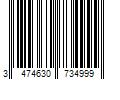 3 474630 734999